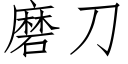 磨刀